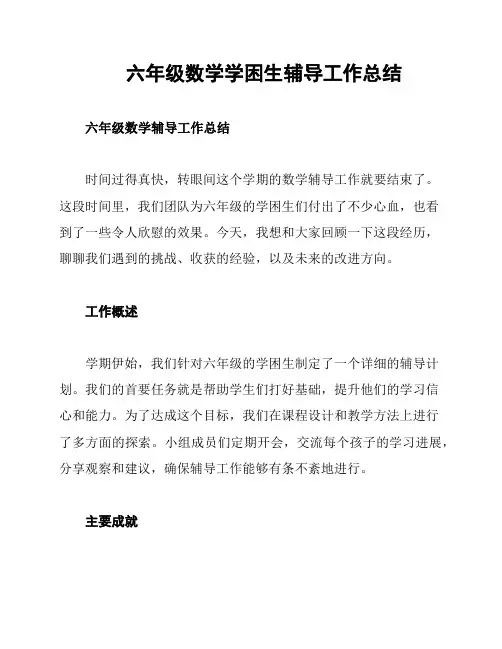 六年级数学学困生辅导工作总结

六年级数学辅导工作总结

时间过得真快，转眼间这个学期的数学辅导工作就要结束了。这段时间里，我们团队为六年级的学困生们付出了不少心血，也看到了一些令人欣慰的效果。今天，我想和大家回顾一下这段经历，聊聊我们遇到的挑战、收获的经验，以及未来的改进方向。

工作概述

学期伊始，我们针对六年级的学困生制定了一个详细的辅导计划。我们的首要任务就是帮助学生们打好基础，提升他们的学习信心和能力。为了达成这个目标，我们在课程设计和教学方法上进行了多方面的探索。小组成员们定期开会，交流每个孩子的学习进展，分享观察和建议，确保辅导工作能够有条不紊地进行。

主要成就